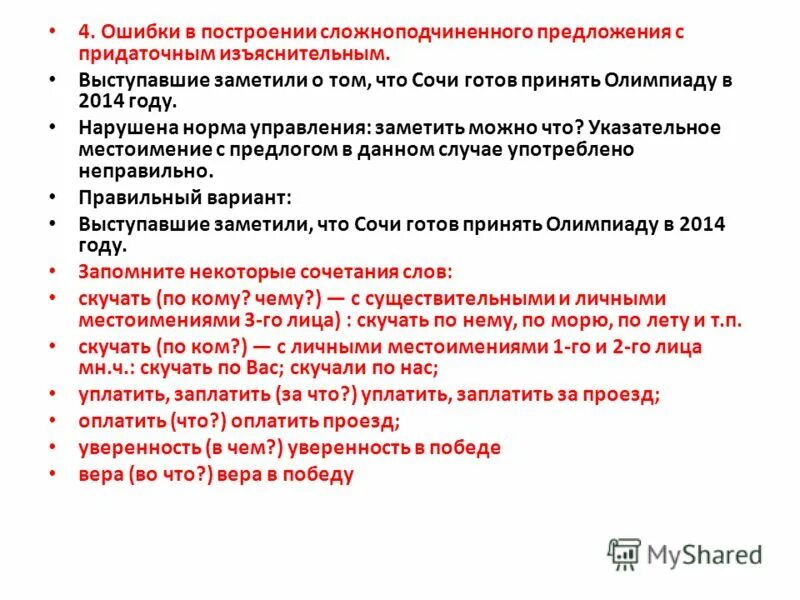 • 4. Ошибки в построении сложноподчиненного предложения с придаточным изъяснительным.
• Выступавшие заметили о том, что Сочи готов принять Олимпиаду в 2014 году.
• Нарушена норма управления: заметить можно что? Указательное местоимение с предлогом в данном случае употреблено неправильно.
• Правильный вариант:
• Выступавшие заметили, что Сочи готов принять Олимпиаду в 2014 году.
• Запомните некоторые сочетания слов:
• скучать (по кому? чему?) — с существительными и личными местоимениями 3-го лица) : скучать по нему, по морю, по лету и т.п.
• скучать (по ком?) — с личными местоимениями 1-го и 2-го лица мн.ч.: скучать по Вас; скучали по нас;
• уплатить, заплатить (за что?) уплатить, заплатить за проезд;
• оплатить (что?) оплатить проезд;
• уверенность (в чем?) уверенность в победе
• вера (во что?) вера в победу

MyShared